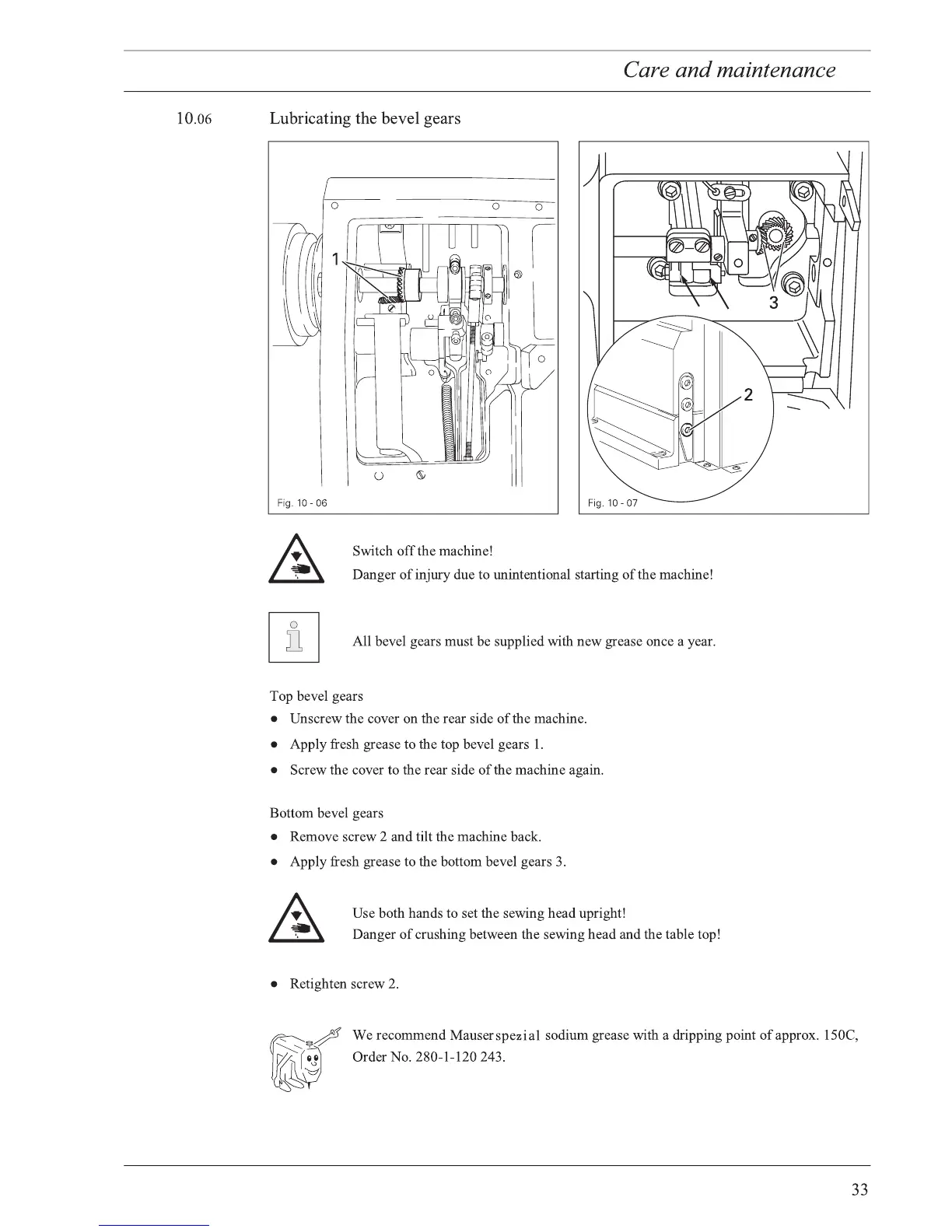 Care and maintenance

10.06 Lubricating the bevel gears

1

Fig. 10 - 06

3

2

Fig. 10 - 07

Switch off the machine!
Danger of injury due to unintentional starting of the machine!

All bevel gears must be supplied with new grease once a year.

Top bevel gears
● Unscrew the cover on the rear side of the machine.
● Apply fresh grease to the top bevel gears 1.
● Screw the cover to the rear side of the machine again.

Bottom bevel gears
● Remove screw 2 and tilt the machine back.
● Apply fresh grease to the bottom bevel gears 3.

Use both hands to set the sewing head upright!
Danger of crushing between the sewing head and the table top!

● Retighten screw 2.

We recommend Mauserspezial sodium grease with a dripping point of approx. 150C, Order No. 280-1-120 243.

33